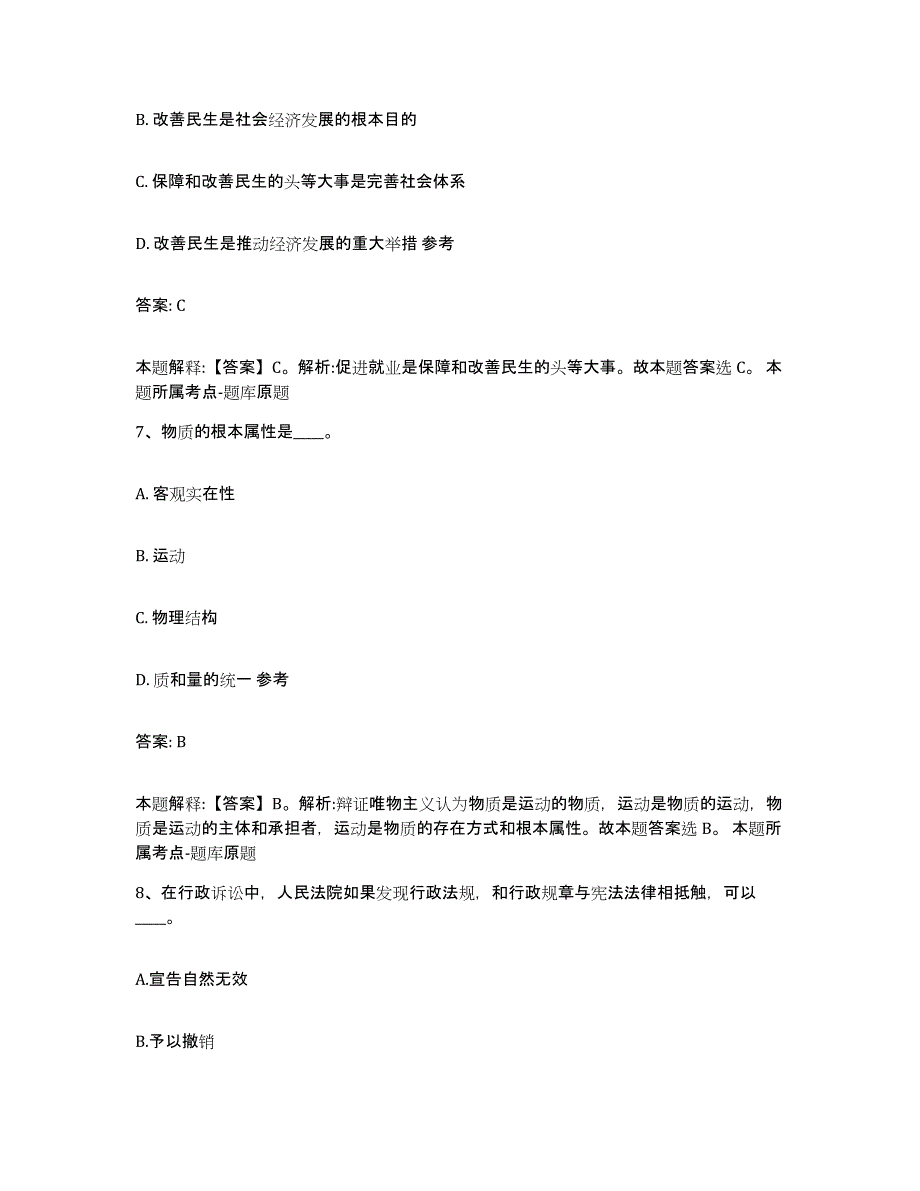 B. 改善民生是社会经济发展的根本目的

C. 保障和改善民生的头等大事是完善社会体系

D. 改善民生是推动经济发展的重大举措 参考

答案: C

本题解释:【答案】C。解析:促进就业是保障和改善民生的头等大事。故本题答案选 C。 本题所属考点-题库原题

7、物质的根本属性是____。

A. 客观实在性

B. 运动

C. 物理结构

D. 质和量的统一 参考

答案: B

本题解释:【答案】B。解析:辩证唯物主义认为物质是运动的物质，运动是物质的运动，物质是运动的主体和承担者，运动是物质的存在方式和根本属性。故本题答案选 B。 本题所属考点-题库原题

8、在行政诉讼中，人民法院如果发现行政法规，和行政规章与宪法法律相抵触，可以____。

A.宣告自然无效

B.予以撤销